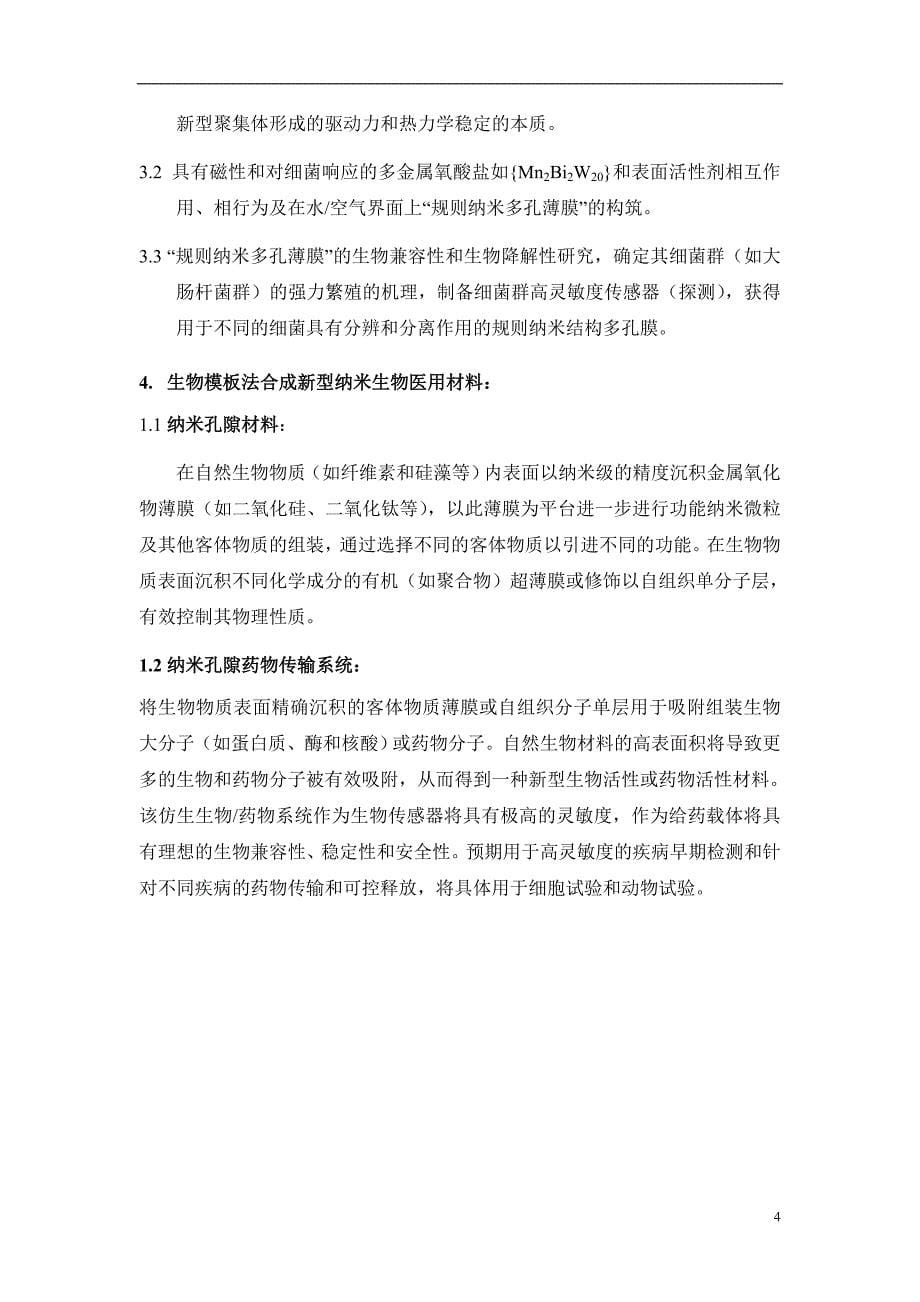 新型聚集体形成的驱动力和热力学稳定的本质。

3.2 具有磁性和对细菌响应的多金属氧酸盐如$\{Mn_2Bi_2W_{20}\}$和表面活性剂相互作用、相行为及在水/空气界面上“规则纳米多孔薄膜”的构筑。

3.3 “规则纳米多孔薄膜”的生物兼容性和生物降解性研究，确定其细菌群（如大肠杆菌群）的强力繁殖的机理，制备细菌群高灵敏度传感器（探测），获得用于不同的细菌具有分辨和分离作用的规则纳米结构多孔膜。

4. 生物模板法合成新型纳米生物医用材料：

1.1 纳米孔隙材料：

在自然生物物质（如纤维素和硅藻等）内表面以纳米级的精度沉积金属氧化物薄膜（如二氧化硅、二氧化钛等），以此薄膜为平台进一步进行功能纳米微粒及其他客体物质的组装，通过选择不同的客体物质以引进不同的功能。在生物物质表面沉积不同化学成分的有机（如聚合物）超薄膜或修饰以自组织单分子层，有效控制其物理性质。

1.2 纳米孔隙药物传输系统：

将生物物质表面精确沉积的客体物质薄膜或自组织分子单层用于吸附组装生物大分子（如蛋白质、酶和核酸）或药物分子。自然生物材料的高表面积将导致更多的生物和药物分子被有效吸附，从而得到一种新型生物活性或药物活性材料。该仿生生物/药物系统作为生物传感器将具有极高的灵敏度，作为给药载体将具有理想的生物兼容性、稳定性和安全性。预期用于高灵敏度的疾病早期检测和针对不同疾病的药物传输和可控释放，将具体用于细胞试验和动物试验。

4